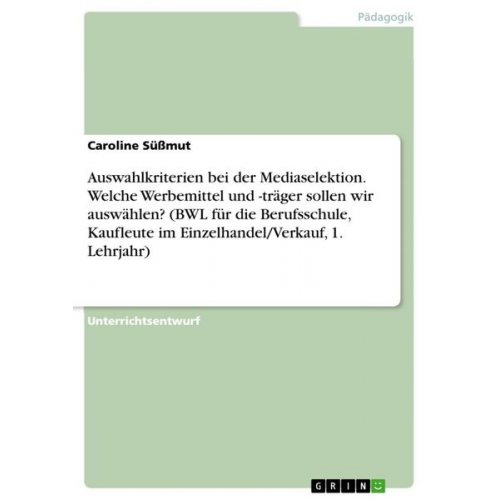 Pädagogik

Caroline Süßmut

Auswahlkriterien bei der Mediaselektion. Welche Werbemittel und -träger sollen wir auswählen? (BWL für die Berufsschule, Kaufleute im Einzelhandel/Verkauf, 1. Lehrjahr)

Unterrichtsentwurf

GRIN